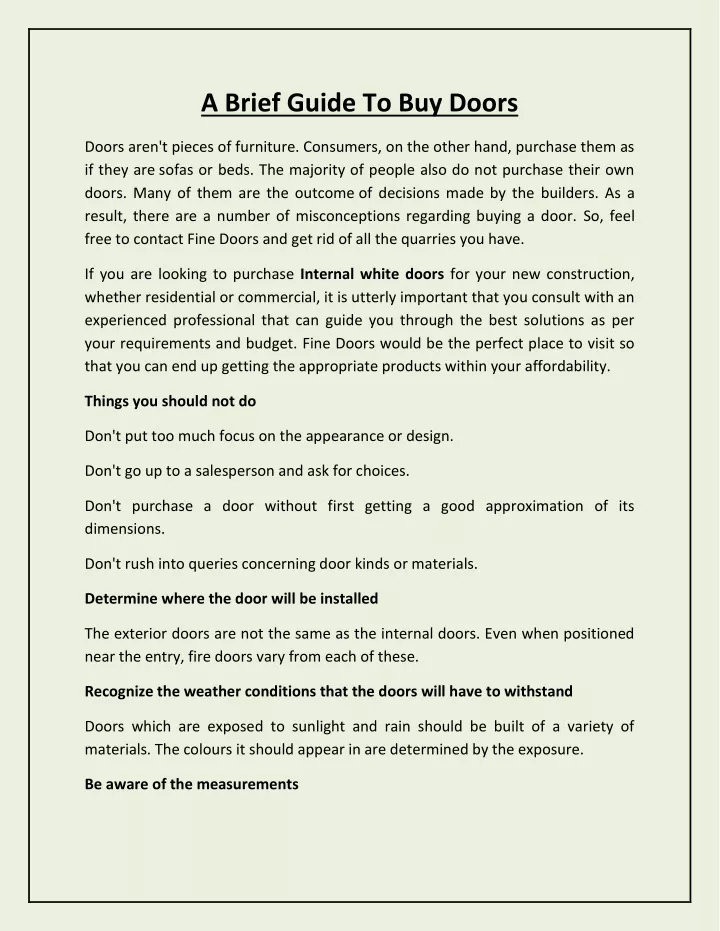 A Brief Guide To Buy Doors

Doors aren't pieces of furniture. Consumers, on the other hand, purchase them as if they are sofas or beds. The majority of people also do not purchase their own doors. Many of them are the outcome of decisions made by the builders. As a result, there are a number of misconceptions regarding buying a door. So, feel free to contact Fine Doors and get rid of all the quarries you have.

If you are looking to purchase Internal white doors for your new construction, whether residential or commercial, it is utterly important that you consult with an experienced professional that can guide you through the best solutions as per your requirements and budget. Fine Doors would be the perfect place to visit so that you can end up getting the appropriate products within your affordability.

Things you should not do

Don't put too much focus on the appearance or design.

Don't go up to a salesperson and ask for choices.

Don't purchase a door without first getting a good approximation of its dimensions.

Don't rush into queries concerning door kinds or materials.

Determine where the door will be installed

The exterior doors are not the same as the internal doors. Even when positioned near the entry, fire doors vary from each of these.

Recognize the weather conditions that the doors will have to withstand

Doors which are exposed to sunlight and rain should be built of a variety of materials. The colours it should appear in are determined by the exposure.

Be aware of the measurements